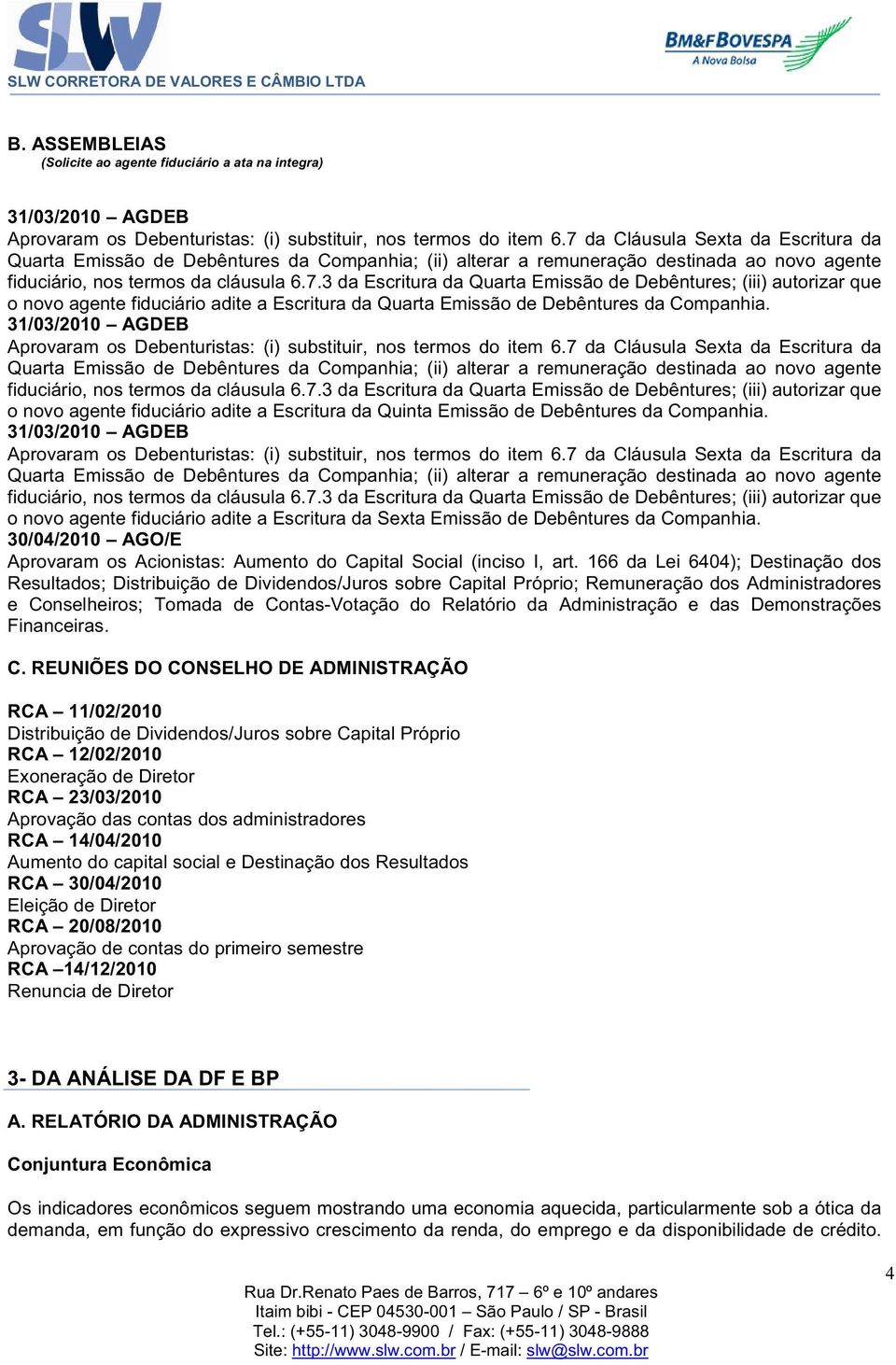 SLW
SLW CORRETORA DE VALORES E CÂMBIO LTDA

BM&FBOVESPA
A Nova Bolsa

B. ASSEMBLEIAS
(Solicite ao agente fiduciário a ata na integra)

31/03/2010 – AGDEB
Aprovaram os Debenturistas: (i) substituir, nos termos do item 6.7 da Cláusula Sexta da Escritura da Quarta Emissão de Debêntures da Companhia; (ii) alterar a remuneração destinada ao novo agente fiduciário, nos termos da cláusula 6.7.3 da Escritura da Quarta Emissão de Debêntures; (iii) autorizar que o novo agente fiduciário adite a Escritura da Quarta Emissão de Debêntures da Companhia.
31/03/2010 – AGDEB
Aprovaram os Debenturistas: (i) substituir, nos termos do item 6.7 da Cláusula Sexta da Escritura da Quarta Emissão de Debêntures da Companhia; (ii) alterar a remuneração destinada ao novo agente fiduciário, nos termos da cláusula 6.7.3 da Escritura da Quarta Emissão de Debêntures; (iii) autorizar que o novo agente fiduciário adite a Escritura da Quinta Emissão de Debêntures da Companhia.
31/03/2010 – AGDEB
Aprovaram os Debenturistas: (i) substituir, nos termos do item 6.7 da Cláusula Sexta da Escritura da Quarta Emissão de Debêntures da Companhia; (ii) alterar a remuneração destinada ao novo agente fiduciário, nos termos da cláusula 6.7.3 da Escritura da Quarta Emissão de Debêntures; (iii) autorizar que o novo agente fiduciário adite a Escritura da Sexta Emissão de Debêntures da Companhia.
30/04/2010 – AGO/E
Aprovaram os Acionistas: Aumento do Capital Social (inciso I, art. 166 da Lei 6404); Destinação dos Resultados; Distribuição de Dividendos/Juros sobre Capital Próprio; Remuneração dos Administradores e Conselheiros; Tomada de Contas-Votação do Relatório da Administração e das Demonstrações Financeiras.

C. REUNIÕES DO CONSELHO DE ADMINISTRAÇÃO

RCA – 11/02/2010
Distribuição de Dividendos/Juros sobre Capital Próprio
RCA – 12/02/2010
Exoneração de Diretor
RCA – 23/03/2010
Aprovação das contas dos administradores
RCA – 14/04/2010
Aumento do capital social e Destinação dos Resultados
RCA – 30/04/2010
Eleição de Diretor
RCA – 20/08/2010
Aprovação de contas do primeiro semestre
RCA –14/12/2010
Renuncia de Diretor

3- DA ANÁLISE DA DF E BP

A. RELATÓRIO DA ADMINISTRAÇÃO

Conjuntura Econômica

Os indicadores econômicos seguem mostrando uma economia aquecida, particularmente sob a ótica da demanda, em função do expressivo crescimento da renda, do emprego e da disponibilidade de crédito.

4

Rua Dr.Renato Paes de Barros, 717 – 6º e 10º andares
Itaim bibi - CEP 04530-001 – São Paulo / SP - Brasil
Tel.: (+55-11) 3048-9900 / Fax: (+55-11) 3048-9888
Site: http://www.slw.com.br / E-mail: slw@slw.com.br